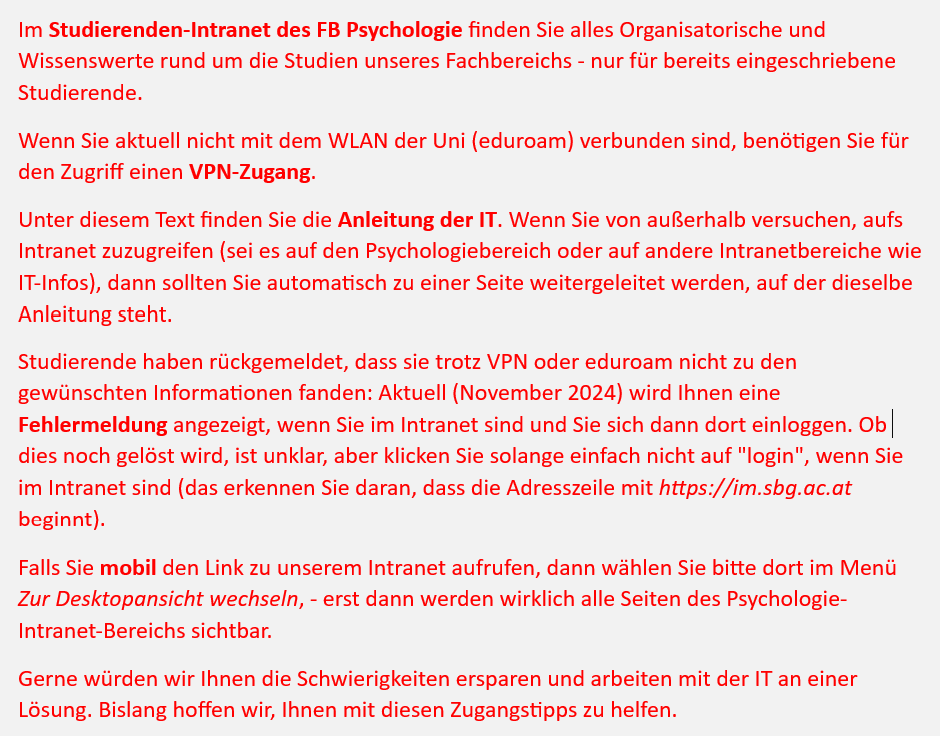 Im Studierenden-Intranet des FB Psychologie finden Sie alles Organisatorische und Wissenswerte rund um die Studien unseres Fachbereichs - nur für bereits eingeschriebene Studierende.

Wenn Sie aktuell nicht mit dem WLAN der Uni (eduroam) verbunden sind, benötigen Sie für den Zugriff einen VPN-Zugang.

Unter diesem Text finden Sie die Anleitung der IT. Wenn Sie von außerhalb versuchen, aufs Intranet zuzugreifen (sei es auf den Psychologiebereich oder auf andere Intranetbereiche wie IT-Infos), dann sollten Sie automatisch zu einer Seite weitergeleitet werden, auf der dieselbe Anleitung steht.

Studierende haben rückgemeldet, dass sie trotz VPN oder eduroam nicht zu den gewünschten Informationen fanden: Aktuell (November 2024) wird Ihnen eine Fehlermeldung angezeigt, wenn Sie im Intranet sind und Sie sich dann dort einloggen. Ob dies noch gelöst wird, ist unklar, aber klicken Sie solange einfach nicht auf "login", wenn Sie im Intranet sind (das erkennen Sie daran, dass die Adresszeile mit https://im.sbg.ac.at beginnt).

Falls Sie mobil den Link zu unserem Intranet aufrufen, dann wählen Sie bitte dort im Menü Zur Desktopansicht wechseln, - erst dann werden wirklich alle Seiten des Psychologie-Intranet-Bereichs sichtbar.

Gerne würden wir Ihnen die Schwierigkeiten ersparen und arbeiten mit der IT an einer Lösung. Bislang hoffen wir, Ihnen mit diesen Zugangstipps zu helfen.